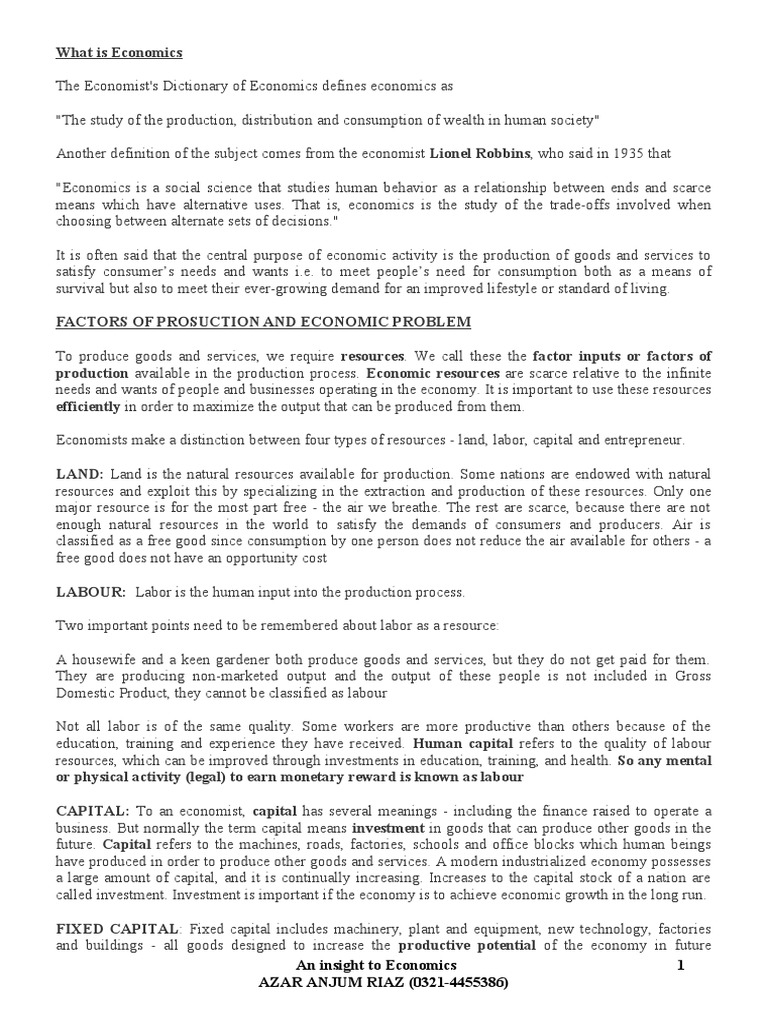 What is Economics

The Economist's Dictionary of Economics defines economics as

"The study of the production, distribution and consumption of wealth in human society"

Another definition of the subject comes from the economist Lionel Robbins, who said in 1935 that

"Economics is a social science that studies human behavior as a relationship between ends and scarce means which have alternative uses. That is, economics is the study of the trade-offs involved when choosing between alternate sets of decisions."

It is often said that the central purpose of economic activity is the production of goods and services to satisfy consumer's needs and wants i.e. to meet people's need for consumption both as a means of survival but also to meet their ever-growing demand for an improved lifestyle or standard of living.

FACTORS OF PROSUCTION AND ECONOMIC PROBLEM

To produce goods and services, we require resources. We call these the factor inputs or factors of production available in the production process. Economic resources are scarce relative to the infinite needs and wants of people and businesses operating in the economy. It is important to use these resources efficiently in order to maximize the output that can be produced from them.

Economists make a distinction between four types of resources - land, labor, capital and entrepreneur.

LAND: Land is the natural resources available for production. Some nations are endowed with natural resources and exploit this by specializing in the extraction and production of these resources. Only one major resource is for the most part free - the air we breathe. The rest are scarce, because there are not enough natural resources in the world to satisfy the demands of consumers and producers. Air is classified as a free good since consumption by one person does not reduce the air available for others - a free good does not have an opportunity cost

LABOUR: Labor is the human input into the production process.

Two important points need to be remembered about labor as a resource:

A housewife and a keen gardener both produce goods and services, but they do not get paid for them. They are producing non-marketed output and the output of these people is not included in Gross Domestic Product, they cannot be classified as labour

Not all labor is of the same quality. Some workers are more productive than others because of the education, training and experience they have received. Human capital refers to the quality of labour resources, which can be improved through investments in education, training, and health. So any mental or physical activity (legal) to earn monetary reward is known as labour

CAPITAL: To an economist, capital has several meanings - including the finance raised to operate a business. But normally the term capital means investment in goods that can produce other goods in the future. Capital refers to the machines, roads, factories, schools and office blocks which human beings have produced in order to produce other goods and services. A modern industrialized economy possesses a large amount of capital, and it is continually increasing. Increases to the capital stock of a nation are called investment. Investment is important if the economy is to achieve economic growth in the long run.

FIXED CAPITAL: Fixed capital includes machinery, plant and equipment, new technology, factories and buildings - all goods designed to increase the productive potential of the economy in future

An insight to Economics 1
AZAR ANJUM RIAZ (0321-4455386)